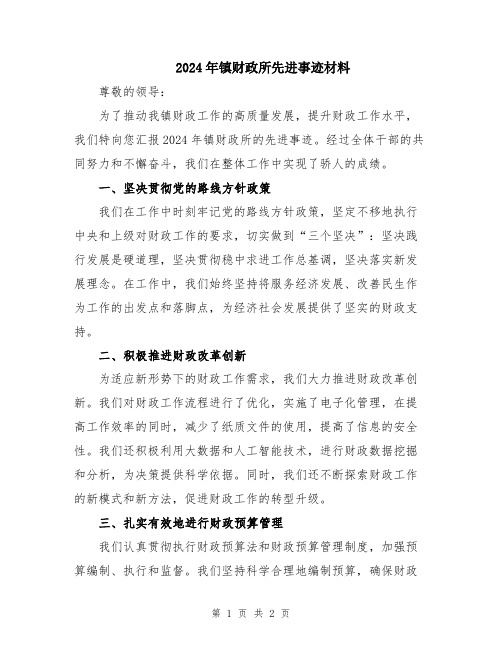 2024年镇财政所先进事迹材料

尊敬的领导：

为了推动我镇财政工作的高质量发展，提升财政工作水平，我们特向您汇报2024年镇财政所的先进事迹。经过全体干部的共同努力和不懈奋斗，我们在整体工作中实现了骄人的成绩。

一、坚决贯彻党的路线方针政策

我们在工作中时刻牢记党的路线方针政策，坚定不移地执行中央和上级对财政工作的要求，切实做到“三个坚决”：坚决践行发展是硬道理，坚决贯彻稳中求进工作总基调，坚决落实新发展理念。在工作中，我们始终坚持将服务经济发展、改善民生作为工作的出发点和落脚点，为经济社会发展提供了坚实的财政支持。

二、积极推进财政改革创新

为适应新形势下的财政工作需求，我们大力推进财政改革创新。我们对财政工作流程进行了优化，实施了电子化管理，在提高工作效率的同时，减少了纸质文件的使用，提高了信息的安全性。我们还积极利用大数据和人工智能技术，进行财政数据挖掘和分析，为决策提供科学依据。同时，我们还不断探索财政工作的新模式和新方法，促进财政工作的转型升级。

三、扎实有效地进行财政预算管理

我们认真贯彻执行财政预算法和财政预算管理制度，加强预算编制、执行和监督。我们坚持科学合理地编制预算，确保财政

第 1 页 共 2 页